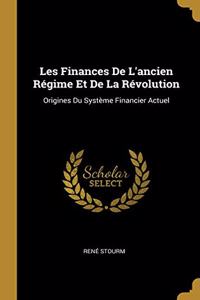 Les Finances De L'ancien Régime Et De La Révolution

Origines Du Système Financier Actuel

Scholar SELECT

RENÉ STOURM